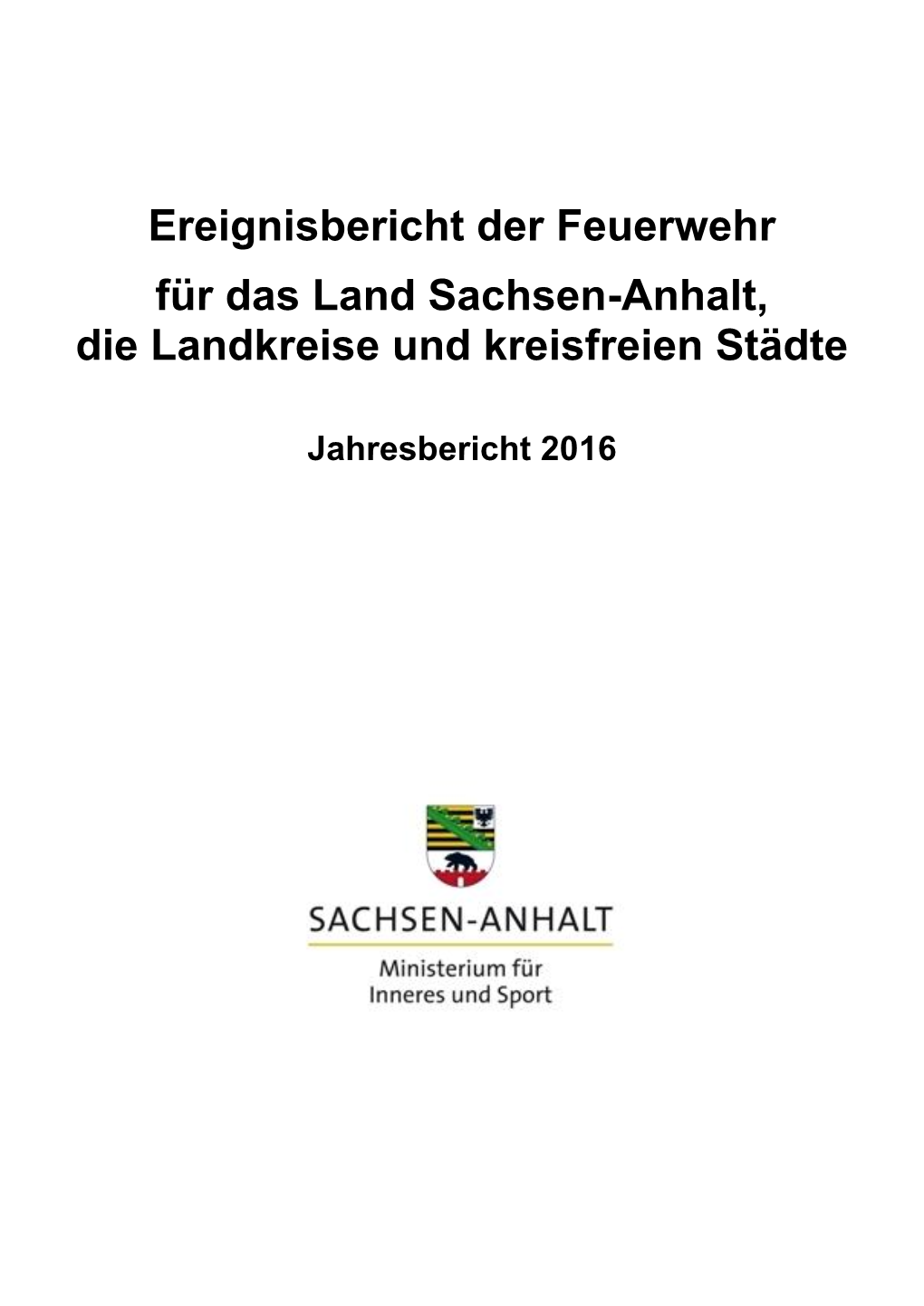 Ereignisbericht der Feuerwehr

für das Land Sachsen-Anhalt, die Landkreise und kreisfreien Städte

Jahresbericht 2016

SACHSEN-ANHALT

Ministerium für Inneres und Sport